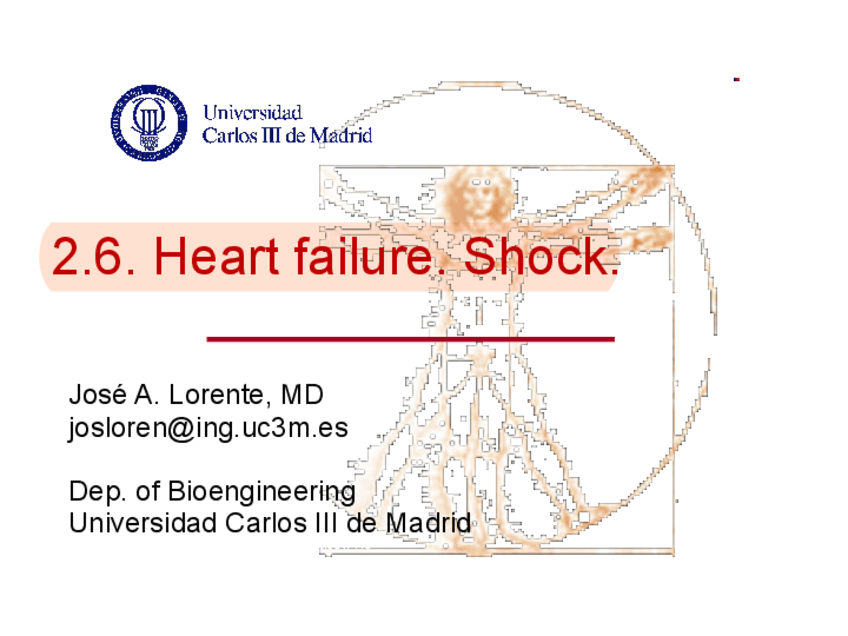 Universidad
Carlos III de Madrid

2.6. Heart failure. Shock.

José A. Lorente, MD
josloren@ing.uc3m.es

Dep. of Bioengineering
Universidad Carlos III de Madrid